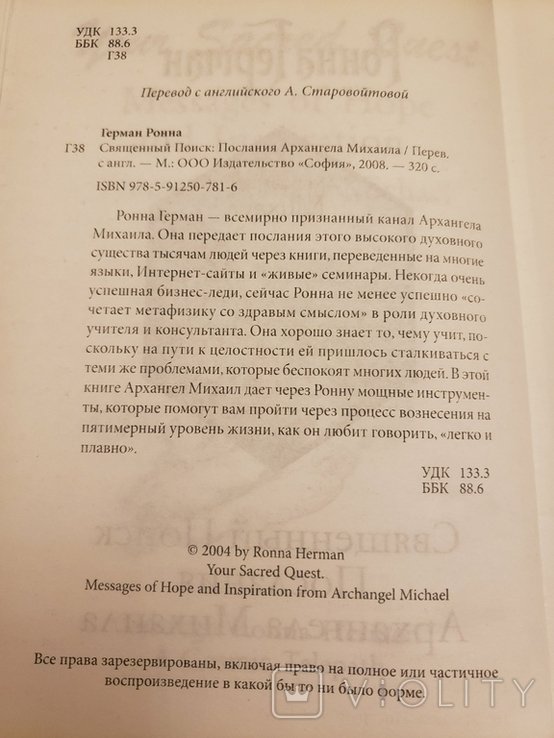 УДК 133.3
ББК 88.6
Г38

Перевод с английского А. Старовойтовой

Герман Ронна
Г38 Священный Поиск: Послания Архангела Михаила / Перев. с англ. — М.: ООО Издательство «София», 2008. — 320 с.
ISBN 978-5-91250-781-6

Ронна Герман — всемирно признанный канал Архангела Михаила. Она передает послания этого высокого духовного существа тысячам людей через книги, переведенные на многие языки, Интернет-сайты и «живые» семинары. Некогда очень успешная бизнес-леди, сейчас Ронна не менее успешно «сочетает метафизику со здравым смыслом» в роли духовного учителя и консультанта. Она хорошо знает то, чему учит, поскольку на пути к целостности ей пришлось сталкиваться с теми же проблемами, которые беспокоят многих людей. В этой книге Архангел Михаил дает через Ронну мощные инструменты, которые помогут вам пройти через процесс вознесения на пятимерный уровень жизни, как он любит говорить, «легко и плавно».

УДК 133.3
ББК 88.6

© 2004 by Ronna Herman
Your Sacred Quest.
Messages of Hope and Inspiration from Archangel Michael

Все права зарезервированы, включая право на полное или частичное воспроизведение в какой бы то ни было форме.

VIOLITY